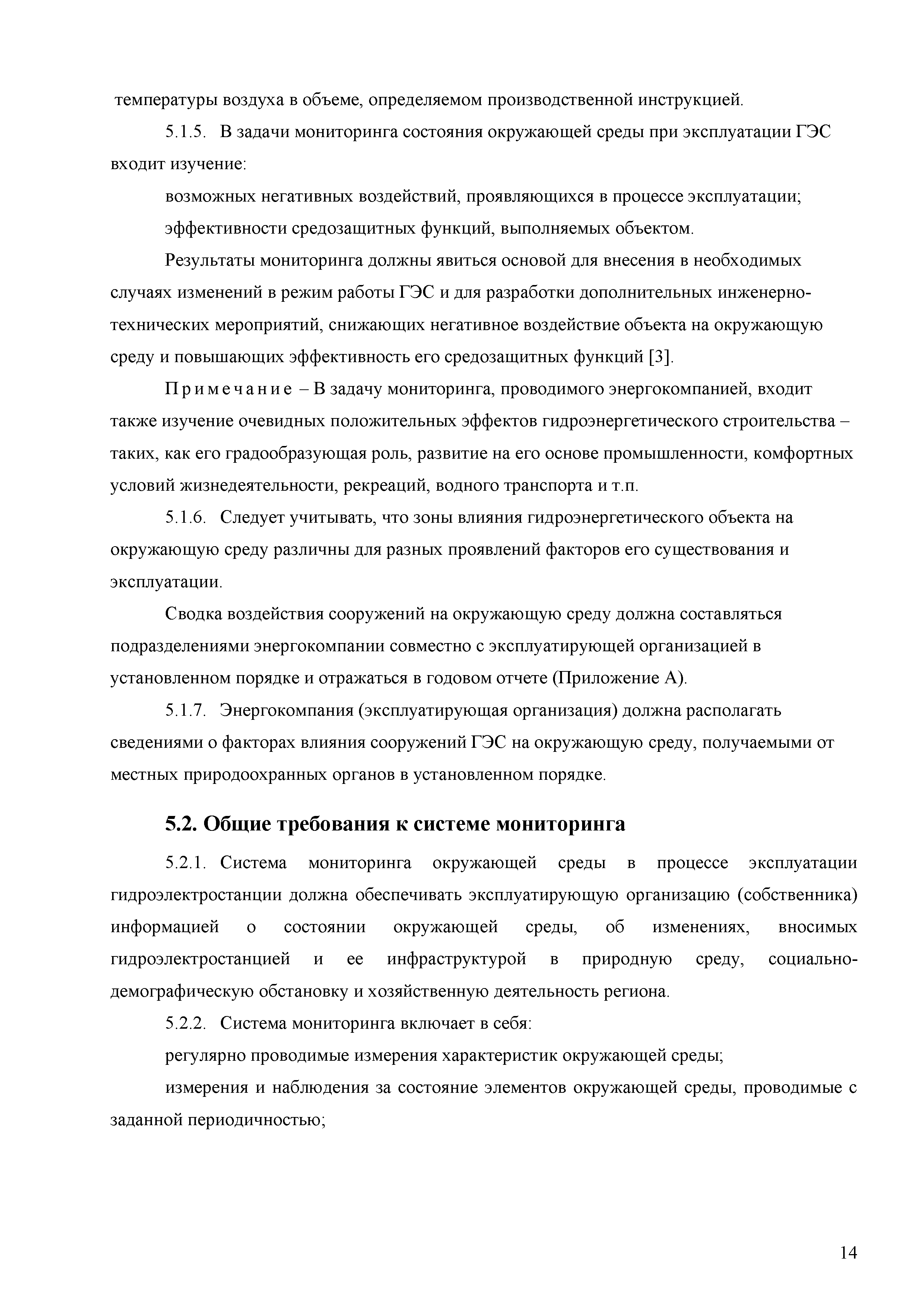 температуры воздуха в объеме, определяемом производственной инструкцией.

5.1.5. В задачи мониторинга состояния окружающей среды при эксплуатации ГЭС входит изучение:

возможных негативных воздействий, проявляющихся в процессе эксплуатации;

эффективности средозащитных функций, выполняемых объектом.

Результаты мониторинга должны явиться основой для внесения в необходимых случаях изменений в режим работы ГЭС и для разработки дополнительных инженерно-технических мероприятий, снижающих негативное воздействие объекта на окружающую среду и повышающих эффективность его средозащитных функций [3].

Примечание – В задачу мониторинга, проводимого энергокомпанией, входит также изучение очевидных положительных эффектов гидроэнергетического строительства – таких, как его градообразующая роль, развитие на его основе промышленности, комфортных условий жизнедеятельности, рекреаций, водного транспорта и т.п.

5.1.6. Следует учитывать, что зоны влияния гидроэнергетического объекта на окружающую среду различны для разных проявлений факторов его существования и эксплуатации.

Сводка воздействия сооружений на окружающую среду должна составляться подразделениями энергокомпании совместно с эксплуатирующей организацией в установленном порядке и отражаться в годовом отчете (Приложение А).

5.1.7. Энергокомпания (эксплуатирующая организация) должна располагать сведениями о факторах влияния сооружений ГЭС на окружающую среду, получаемыми от местных природоохранных органов в установленном порядке.

5.2. Общие требования к системе мониторинга

5.2.1. Система мониторинга окружающей среды в процессе эксплуатации гидроэлектростанции должна обеспечивать эксплуатирующую организацию (собственника) информацией о состоянии окружающей среды, об изменениях, вносимых гидроэлектростанцией и ее инфраструктурой в природную среду, социально-демографическую обстановку и хозяйственную деятельность региона.

5.2.2. Система мониторинга включает в себя:

регулярно проводимые измерения характеристик окружающей среды;

измерения и наблюдения за состояние элементов окружающей среды, проводимые с заданной периодичностью;

14